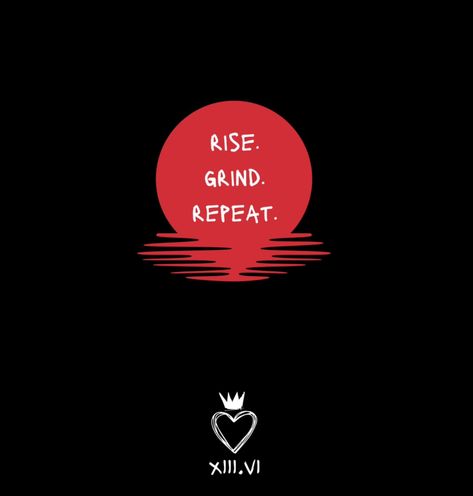 RISE.
GRIND.
REPEAT.

XIII.VI